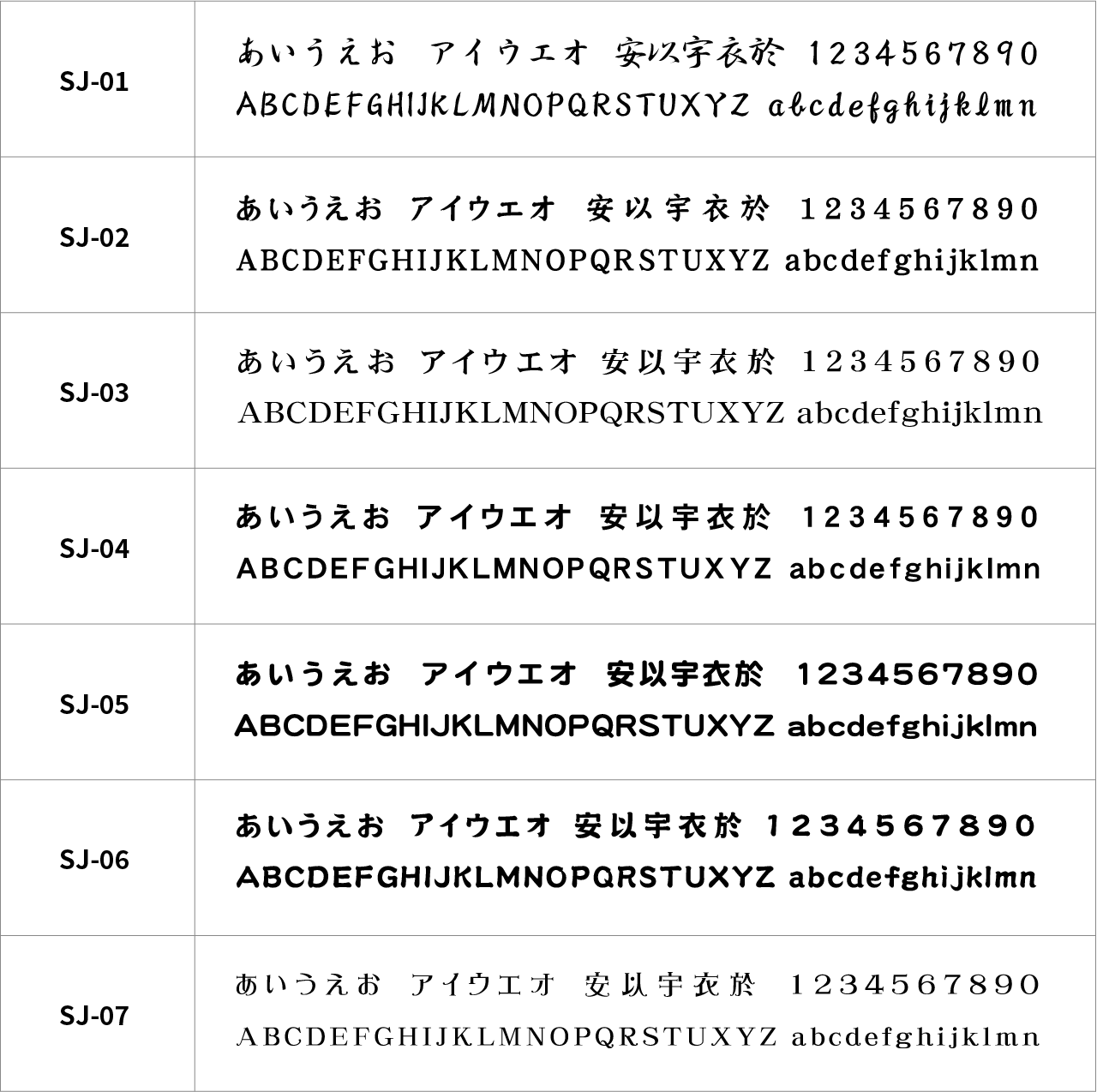 | SJ-01 | あいうえお アイウエオ 安以宇衣於 1234567890 ABCDEFGHIJKLMNOPQRSTUXYZ abcdefghijklmn |
|---|---|
| SJ-02 | あいうえお アイウエオ 安以宇衣於 1234567890 ABCDEFGHIJKLMNOPQRSTUXYZ abcdefghijklmn |
| SJ-03 | あいうえお アイウエオ 安以宇衣於 1234567890 ABCDEFGHIJKLMNOPQRSTUXYZ abcdefghijklmn |
| SJ-04 | あいうえお アイウエオ 安以宇衣於 1234567890 ABCDEFGHIJKLMNOPQRSTUXYZ abcdefghijklmn |
| SJ-05 | あいうえお アイウエオ 安以宇衣於 1234567890 ABCDEFGHIJKLMNOPQRSTUXYZ abcdefghijklmn |
| SJ-06 | あいうえお アイウエオ 安以宇衣於 1234567890 ABCDEFGHIJKLMNOPQRSTUXYZ abcdefghijklmn |
| SJ-07 | あいうえお アイウエオ 安以宇衣於 1234567890 ABCDEFGHIJKLMNOPQRSTUXYZ abcdefghijklmn |